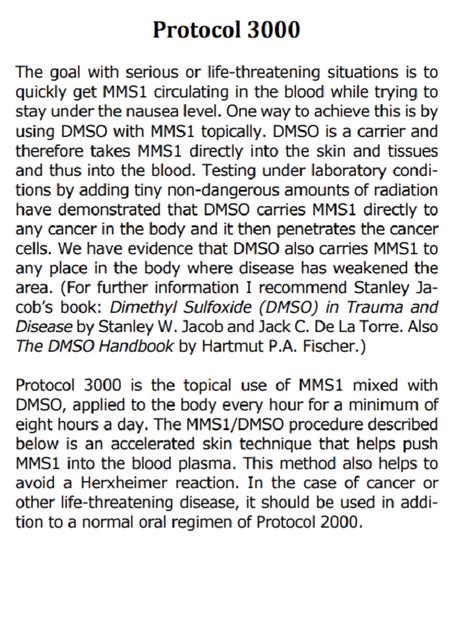 Protocol 3000

The goal with serious or life-threatening situations is to quickly get MMS1 circulating in the blood while trying to stay under the nausea level. One way to achieve this is by using DMSO with MMS1 topically. DMSO is a carrier and therefore takes MMS1 directly into the skin and tissues and thus into the blood. Testing under laboratory conditions by adding tiny non-dangerous amounts of radiation have demonstrated that DMSO carries MMS1 directly to any cancer in the body and it then penetrates the cancer cells. We have evidence that DMSO also carries MMS1 to any place in the body where disease has weakened the area. (For further information I recommend Stanley Jacob's book: Dimethyl Sulfoxide (DMSO) in Trauma and Disease by Stanley W. Jacob and Jack C. De La Torre. Also The DMSO Handbook by Hartmut P.A. Fischer.)

Protocol 3000 is the topical use of MMS1 mixed with DMSO, applied to the body every hour for a minimum of eight hours a day. The MMS1/DMSO procedure described below is an accelerated skin technique that helps push MMS1 into the blood plasma. This method also helps to avoid a Herxheimer reaction. In the case of cancer or other life-threatening disease, it should be used in addition to a normal oral regimen of Protocol 2000.